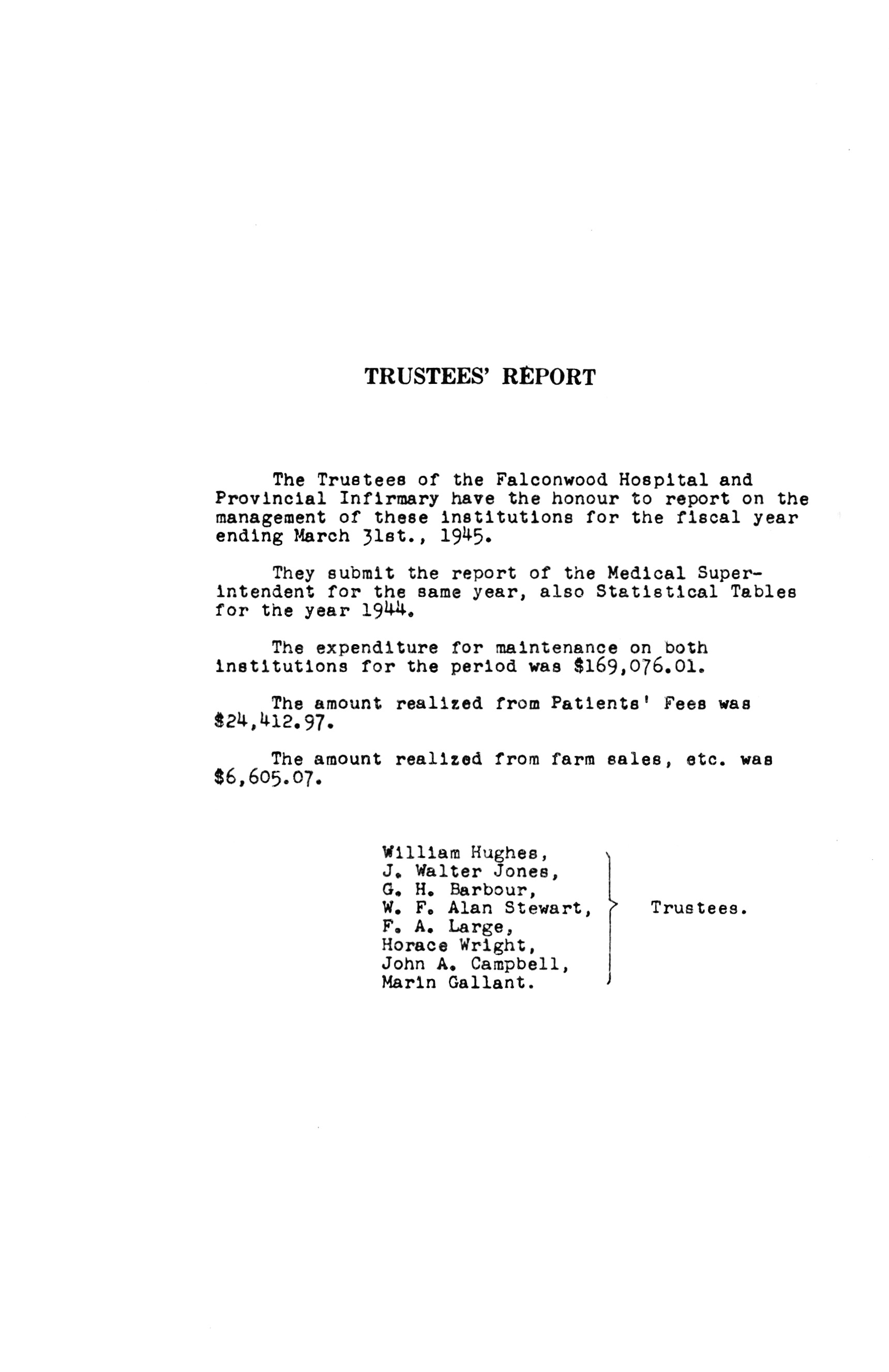 TRUSTEES' REPORT

The Trustees of the Falconwood Hospital and Provincial Infirmary have the honour to report on the management of these institutions for the fiscal year ending March 31st., 1945.

They submit the report of the Medical Superintendent for the same year, also Statistical Tables for the year 1944.

The expenditure for maintenance on both institutions for the period was $169,076.01.

The amount realized from Patients' Fees was $24,412.97.

The amount realized from farm sales, etc. was $6,605.07.

William Hughes,
J. Walter Jones,
G. H. Barbour,
W. F. Alan Stewart,
F. A. Large,
Horace Wright,
John A. Campbell,
Marin Gallant.

Trustees.